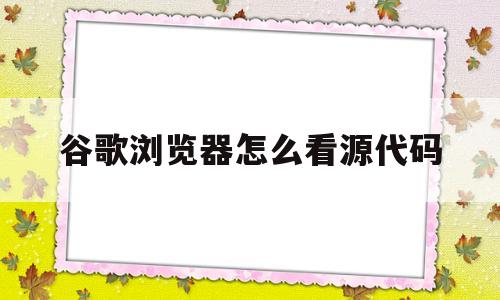 谷歌浏览器怎么看源代码